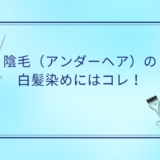 陰毛（アンダーヘア）の
白髪染めにはコレ！